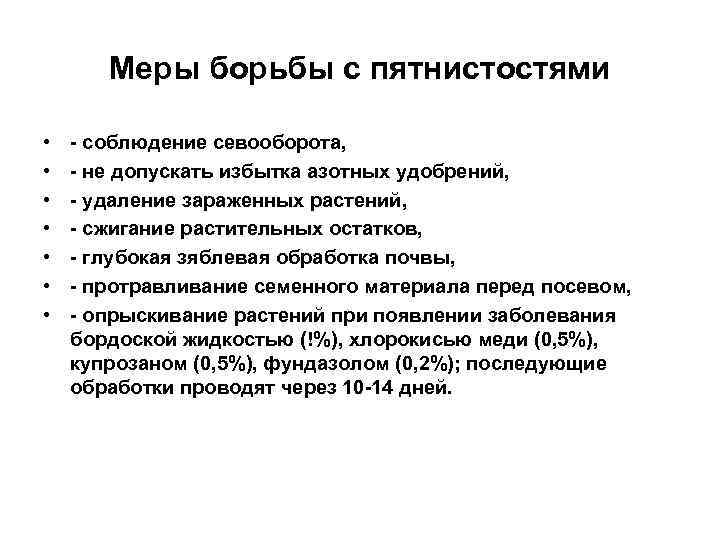 Меры борьбы с пятнистостями

• - соблюдение севооборота,
• - не допускать избытка азотных удобрений,
• - удаление зараженных растений,
• - сжигание растительных остатков,
• - глубокая зяблевая обработка почвы,
• - протравливание семенного материала перед посевом,
• - опрыскивание растений при появлении заболевания бордоской жидкостью (!%), хлорокисью меди (0,5%), купрозаном (0,5%), фундазолом (0,2%); последующие обработки проводят через 10-14 дней.